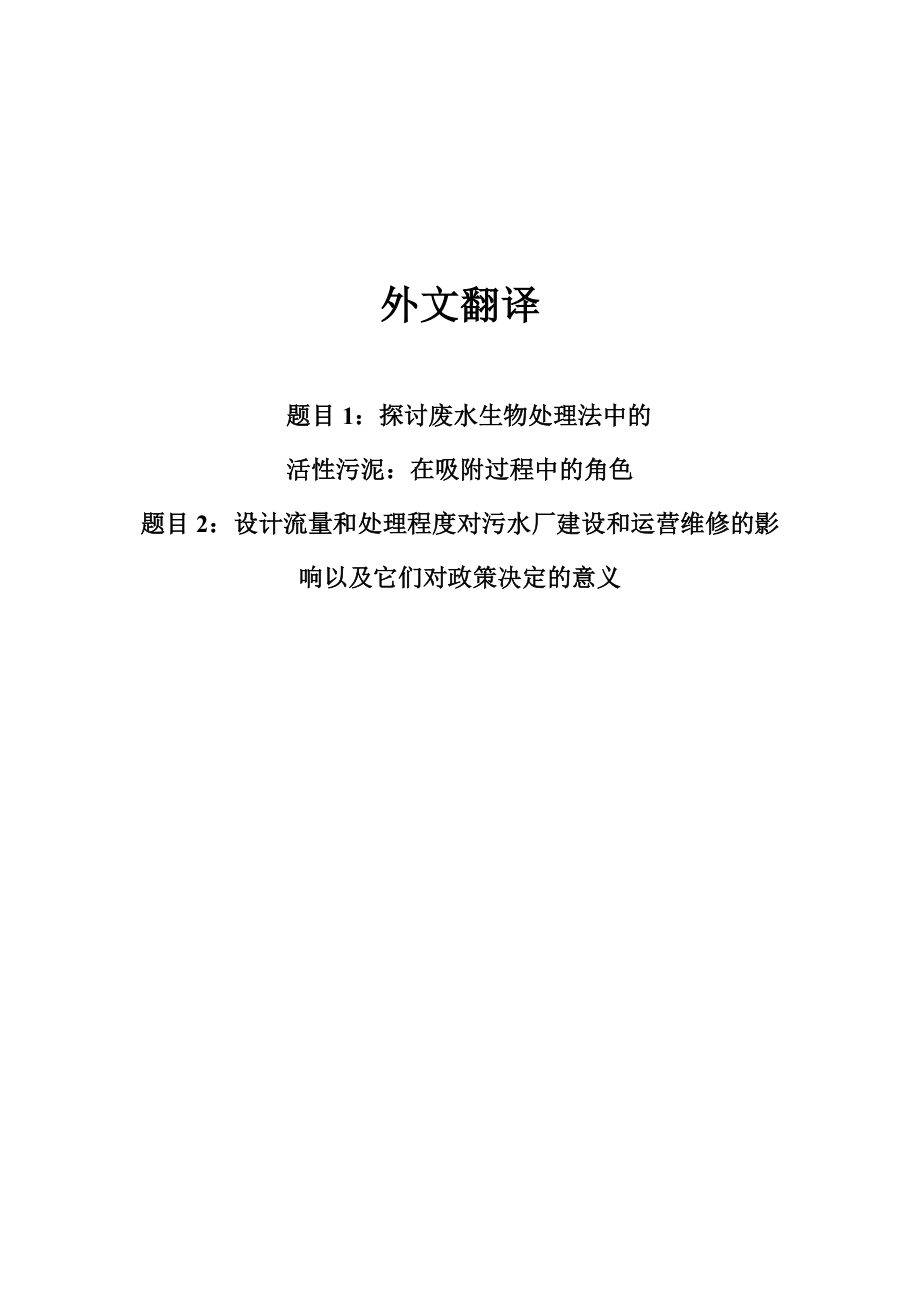 外文翻译

题目 1：探讨废水生物处理法中的

活性污泥：在吸附过程中的角色

题目 2：设计流量和处理程度对污水厂建设和运营维修的影响以及它们对政策决定的意义